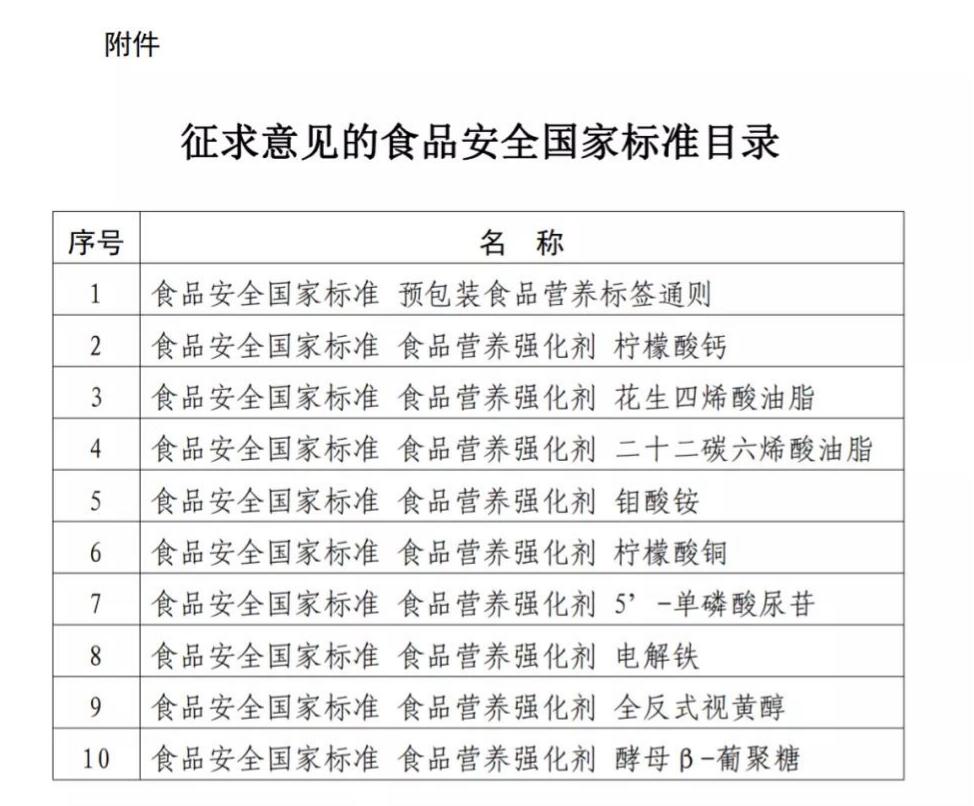 附件

征求意见的食品安全国家标准目录

| 序号 | 名 称 |
|---|---|
| 1 | 食品安全国家标准 预包装食品营养标签通则 |
| 2 | 食品安全国家标准 食品营养强化剂 柠檬酸钙 |
| 3 | 食品安全国家标准 食品营养强化剂 花生四烯酸油脂 |
| 4 | 食品安全国家标准 食品营养强化剂 二十二碳六烯酸油脂 |
| 5 | 食品安全国家标准 食品营养强化剂 钼酸铵 |
| 6 | 食品安全国家标准 食品营养强化剂 柠檬酸铜 |
| 7 | 食品安全国家标准 食品营养强化剂 5’-单磷酸尿苷 |
| 8 | 食品安全国家标准 食品营养强化剂 电解铁 |
| 9 | 食品安全国家标准 食品营养强化剂 全反式视黄醇 |
| 10 | 食品安全国家标准 食品营养强化剂 酵母β-葡聚糖 |